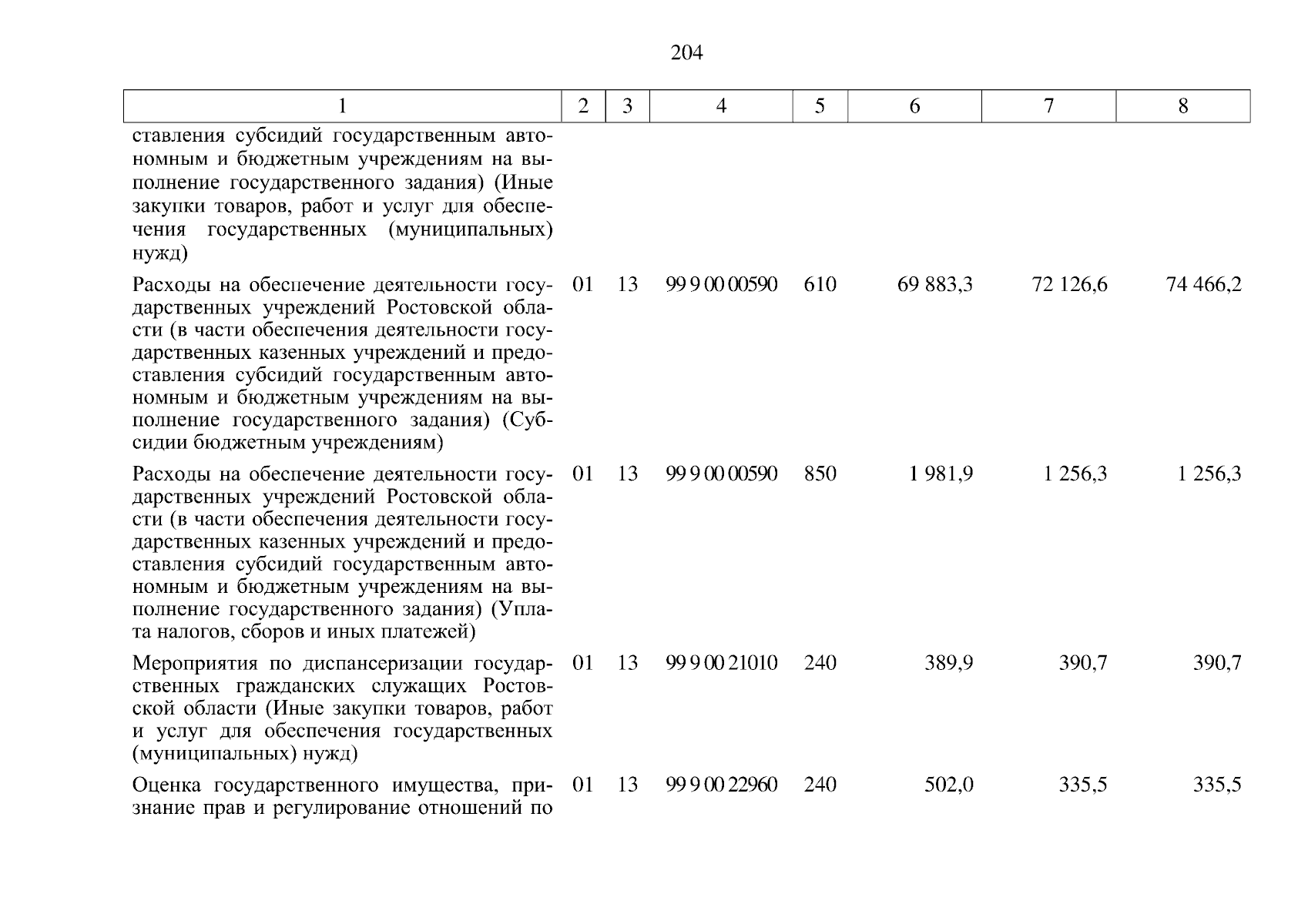 204

| 1 | 2 | 3 | 4 | 5 | 6 | 7 | 8 |
|---|---|---|---|---|---|---|---|
| ставления субсидий государственным автономным и бюджетным учреждениям на выполнение государственного задания) (Иные закупки товаров, работ и услуг для обеспечения государственных (муниципальных) нужд) | | | | | | | |
| Расходы на обеспечение деятельности государственных учреждений Ростовской области (в части обеспечения деятельности государственных казенных учреждений и предоставления субсидий государственным автономным и бюджетным учреждениям на выполнение государственного задания) (Субсидии бюджетным учреждениям) | 01 | 13 | 99 9 00 00590 | 610 | 69 883,3 | 72 126,6 | 74 466,2 |
| Расходы на обеспечение деятельности государственных учреждений Ростовской области (в части обеспечения деятельности государственных казенных учреждений и предоставления субсидий государственным автономным и бюджетным учреждениям на выполнение государственного задания) (Уплата налогов, сборов и иных платежей) | 01 | 13 | 99 9 00 00590 | 850 | 1 981,9 | 1 256,3 | 1 256,3 |
| Мероприятия по диспансеризации государственных гражданских служащих Ростовской области (Иные закупки товаров, работ и услуг для обеспечения государственных (муниципальных) нужд) | 01 | 13 | 99 9 00 21010 | 240 | 389,9 | 390,7 | 390,7 |
| Оценка государственного имущества, признание прав и регулирование отношений по | 01 | 13 | 99 9 00 22960 | 240 | 502,0 | 335,5 | 335,5 |